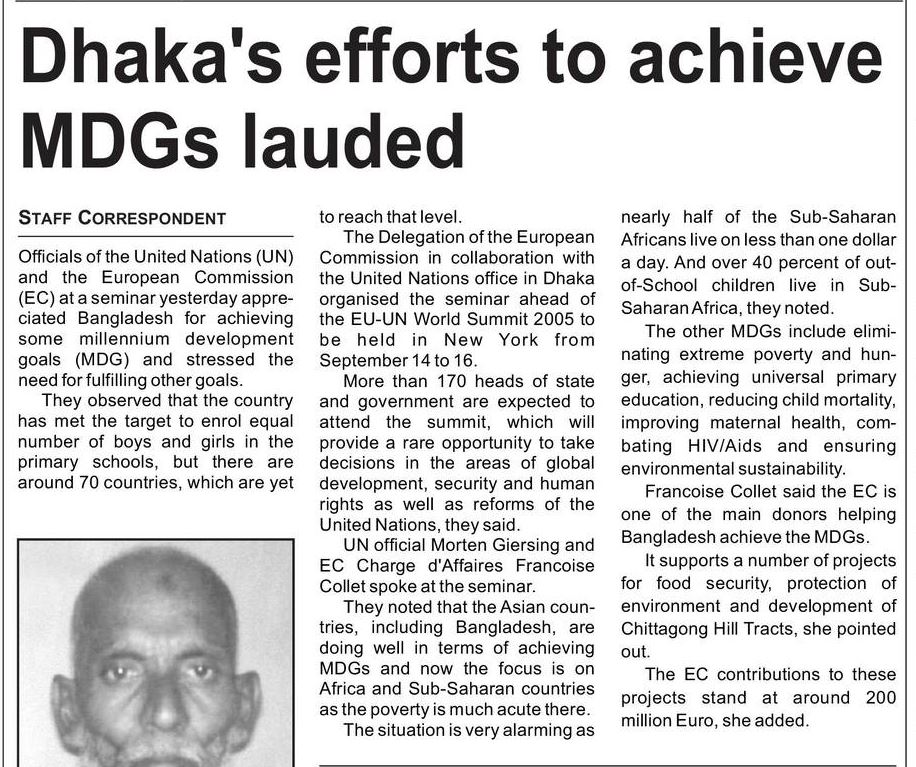 Dhaka's efforts to achieve MDGs lauded

STAFF CORRESPONDENT

Officials of the United Nations (UN) and the European Commission (EC) at a seminar yesterday appreciated Bangladesh for achieving some millennium development goals (MDG) and stressed the need for fulfilling other goals.

They observed that the country has met the target to enrol equal number of boys and girls in the primary schools, but there are around 70 countries, which are yet to reach that level.

The Delegation of the European Commission in collaboration with the United Nations office in Dhaka organised the seminar ahead of the EU-UN World Summit 2005 to be held in New York from September 14 to 16.

More than 170 heads of state and government are expected to attend the summit, which will provide a rare opportunity to take decisions in the areas of global development, security and human rights as well as reforms of the United Nations, they said.

UN official Morten Giersing and EC Charge d'Affaires Francoise Collet spoke at the seminar.

They noted that the Asian countries, including Bangladesh, are doing well in terms of achieving MDGs and now the focus is on Africa and Sub-Saharan countries as the poverty is much acute there.

The situation is very alarming as nearly half of the Sub-Saharan Africans live on less than one dollar a day. And over 40 percent of out-of-School children live in Sub-Saharan Africa, they noted.

The other MDGs include eliminating extreme poverty and hunger, achieving universal primary education, reducing child mortality, improving maternal health, combating HIV/Aids and ensuring environmental sustainability.

Francoise Collet said the EC is one of the main donors helping Bangladesh achieve the MDGs.

It supports a number of projects for food security, protection of environment and development of Chittagong Hill Tracts, she pointed out.

The EC contributions to these projects stand at around 200 million Euro, she added.